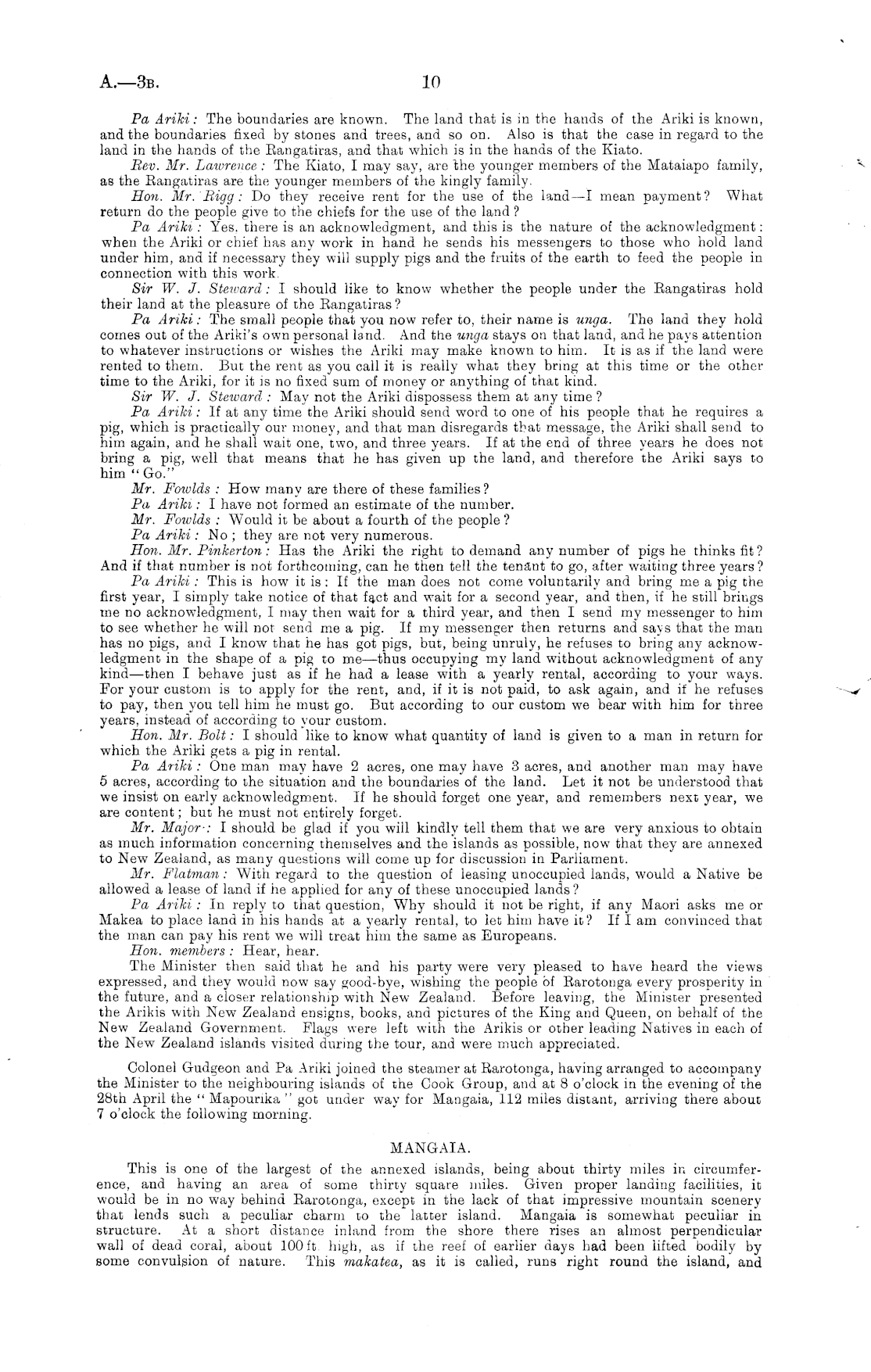 A.—3B. 10

Pa Ariki: The boundaries are known. The land that is in the hands of the Ariki is known, and the boundaries fixed by stones and trees, and so on. Also is that the case in regard to the land in the hands of the Rangatiras, and that which is in the hands of the Kiato.

Rev. Mr. Lawrence: The Kiato, I may say, are the younger members of the Mataiapo family, as the Rangatiras are the younger members of the kingly family.

Hon. Mr. Rigg: Do they receive rent for the use of the land—I mean payment? What return do the people give to the chiefs for the use of the land?

Pa Ariki: Yes, there is an acknowledgment, and this is the nature of the acknowledgment: when the Ariki or chief has any work in hand he sends his messengers to those who hold land under him, and if necessary they will supply pigs and the fruits of the earth to feed the people in connection with this work.

Sir W. J. Steward: I should like to know whether the people under the Rangatiras hold their land at the pleasure of the Rangatiras?

Pa Ariki: The small people that you now refer to, their name is unga. The land they hold comes out of the Ariki's own personal land. And the unga stays on that land, and he pays attention to whatever instructions or wishes the Ariki may make known to him. It is as if the land were rented to them. But the rent as you call it is really what they bring at this time or the other time to the Ariki, for it is no fixed sum of money or anything of that kind.

Sir W. J. Steward: May not the Ariki dispossess them at any time?

Pa Ariki: If at any time the Ariki should send word to one of his people that he requires a pig, which is practically our money, and that man disregards that message, the Ariki shall send to him again, and he shall wait one, two, and three years. If at the end of three years he does not bring a pig, well that means that he has given up the land, and therefore the Ariki says to him "Go."

Mr. Fowlds: How many are there of these families?

Pa Ariki: I have not formed an estimate of the number.

Mr. Fowlds: Would it be about a fourth of the people?

Pa Ariki: No; they are not very numerous.

Hon. Mr. Pinkerton: Has the Ariki the right to demand any number of pigs he thinks fit? And if that number is not forthcoming, can he then tell the tenant to go, after waiting three years?

Pa Ariki: This is how it is: If the man does not come voluntarily and bring me a pig the first year, I simply take notice of that fact and wait for a second year, and then, if he still brings me no acknowledgment, I may then wait for a third year, and then I send my messenger to him to see whether he will not send me a pig. If my messenger then returns and says that the man has no pigs, and I know that he has got pigs, but, being unruly, he refuses to bring any acknowledgment in the shape of a pig to me—thus occupying my land without acknowledgment of any kind—then I behave just as if he had a lease with a yearly rental, according to your ways. For your custom is to apply for the rent, and, if it is not paid, to ask again, and if he refuses to pay, then you tell him he must go. But according to our custom we bear with him for three years, instead of according to your custom.

Hon. Mr. Bolt: I should like to know what quantity of land is given to a man in return for which the Ariki gets a pig in rental.

Pa Ariki: One man may have 2 acres, one may have 3 acres, and another man may have 5 acres, according to the situation and the boundaries of the land. Let it not be understood that we insist on early acknowledgment. If he should forget one year, and remembers next year, we are content; but he must not entirely forget.

Mr. Major: I should be glad if you will kindly tell them that we are very anxious to obtain as much information concerning themselves and the islands as possible, now that they are annexed to New Zealand, as many questions will come up for discussion in Parliament.

Mr. Flatman: With regard to the question of leasing unoccupied lands, would a Native be allowed a lease of land if he applied for any of these unoccupied lands?

Pa Ariki: In reply to that question, Why should it not be right, if any Maori asks me or Makea to place land in his hands at a yearly rental, to let him have it? If I am convinced that the man can pay his rent we will treat him the same as Europeans.

Hon. members: Hear, hear.

The Minister then said that he and his party were very pleased to have heard the views expressed, and they would now say good-bye, wishing the people of Rarotonga every prosperity in the future, and a closer relationship with New Zealand. Before leaving, the Minister presented the Arikis with New Zealand ensigns, books, and pictures of the King and Queen, on behalf of the New Zealand Government. Flags were left with the Arikis or other leading Natives in each of the New Zealand islands visited during the tour, and were much appreciated.

Colonel Gudgeon and Pa Ariki joined the steamer at Rarotonga, having arranged to accompany the Minister to the neighbouring islands of the Cook Group, and at 8 o'clock in the evening of the 28th April the "Mapourika" got under way for Mangaia, 112 miles distant, arriving there about 7 o'clock the following morning.

MANGAIA.

This is one of the largest of the annexed islands, being about thirty miles in circumference, and having an area of some thirty square miles. Given proper landing facilities, it would be in no way behind Rarotonga, except in the lack of that impressive mountain scenery that lends such a peculiar charm to the latter island. Mangaia is somewhat peculiar in structure. At a short distance inland from the shore there rises an almost perpendicular wall of dead coral, about 100 ft. high, as if the reef of earlier days had been lifted bodily by some convulsion of nature. This makatea, as it is called, runs right round the island, and